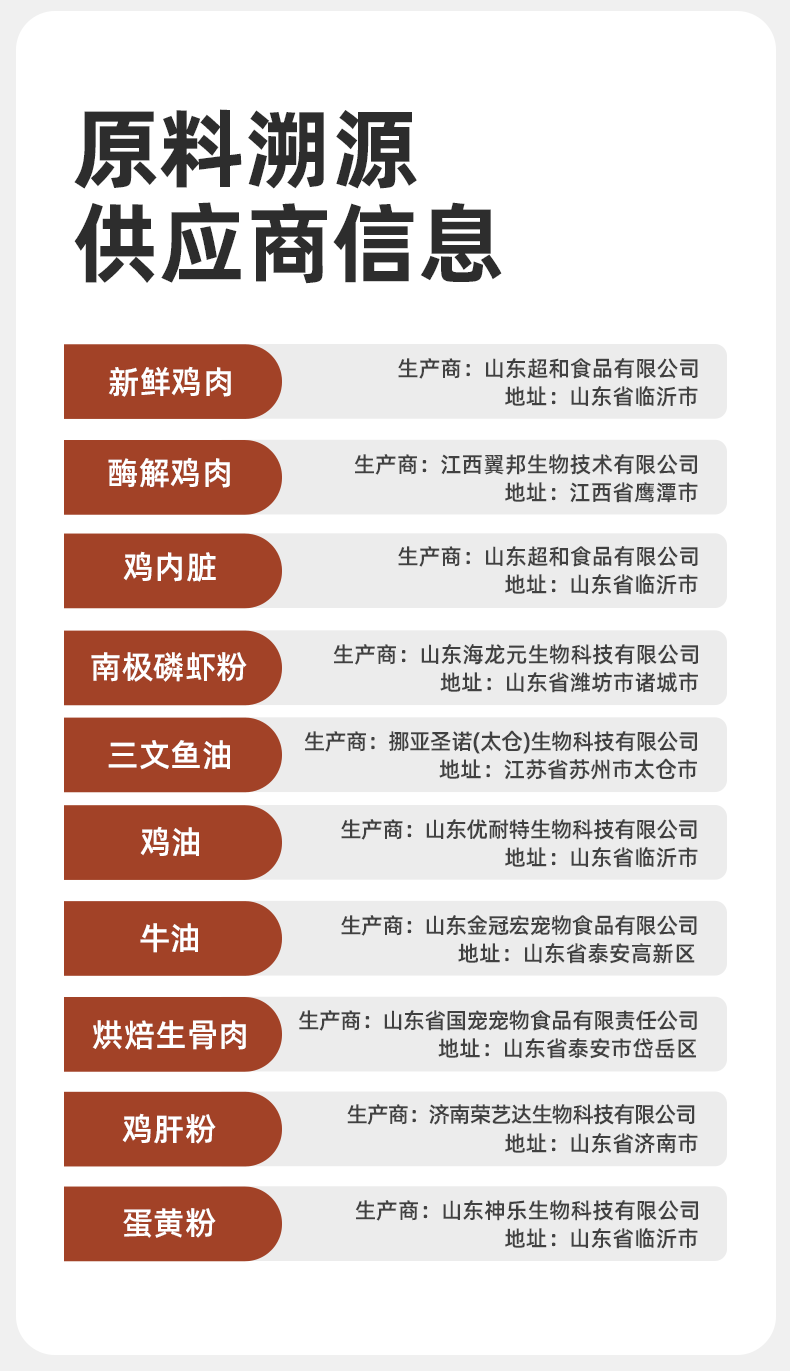 原料溯源
供应商信息

新鲜鸡肉

生产商：山东超和食品有限公司
地址：山东省临沂市

酶解鸡肉

生产商：江西翼邦生物技术有限公司
地址：江西省鹰潭市

鸡内脏

生产商：山东超和食品有限公司
地址：山东省临沂市

南极磷虾粉

生产商：山东海龙元生物科技有限公司
地址：山东省潍坊市诸城市

三文鱼油

生产商：挪亚圣诺(太仓)生物科技有限公司
地址：江苏省苏州市太仓市

鸡油

生产商：山东优耐特生物科技有限公司
地址：山东省临沂市

牛油

生产商：山东金冠宏宠物食品有限公司
地址：山东省泰安高新区

烘焙生骨肉

生产商：山东省国宠宠物食品有限责任公司
地址：山东省泰安市岱岳区

鸡肝粉

生产商：济南荣艺达生物科技有限公司
地址：山东省济南市

蛋黄粉

生产商：山东神乐生物科技有限公司
地址：山东省临沂市